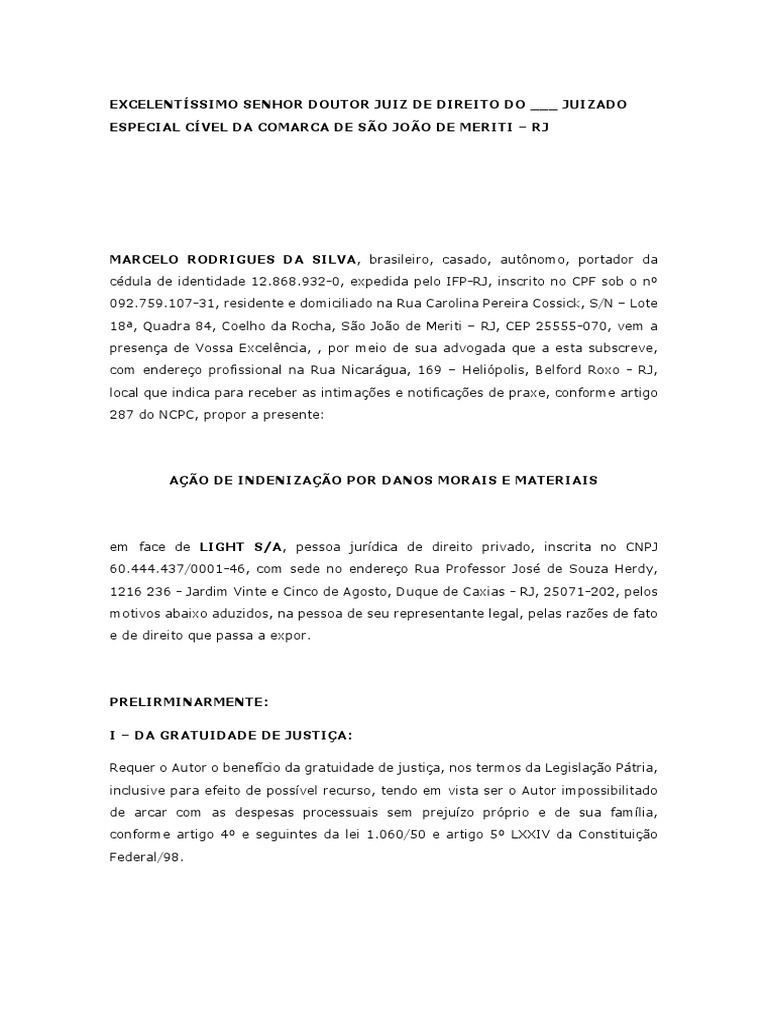 EXCELENTÍSSIMO SENHOR DOUTOR JUIZ DE DIREITO DO ___ JUIZADO ESPECIAL CÍVEL DA COMARCA DE SÃO JOÃO DE MERITI – RJ

MARCELO RODRIGUES DA SILVA, brasileiro, casado, autônomo, portador da cédula de identidade 12.868.932-0, expedida pelo IFP-RJ, inscrito no CPF sob o nº 092.759.107-31, residente e domiciliado na Rua Carolina Pereira Cossick, S/N – Lote 18ª, Quadra 84, Coelho da Rocha, São João de Meriti – RJ, CEP 25555-070, vem a presença de Vossa Excelência, , por meio de sua advogada que a esta subscreve, com endereço profissional na Rua Nicarágua, 169 – Heliópolis, Belford Roxo – RJ, local que indica para receber as intimações e notificações de praxe, conforme artigo 287 do NCPC, propor a presente:

AÇÃO DE INDENIZAÇÃO POR DANOS MORAIS E MATERIAIS

em face de LIGHT S/A, pessoa jurídica de direito privado, inscrita no CNPJ 60.444.437/0001-46, com sede no endereço Rua Professor José de Souza Herdy, 1216 236 - Jardim Vinte e Cinco de Agosto, Duque de Caxias - RJ, 25071-202, pelos motivos abaixo aduzidos, na pessoa de seu representante legal, pelas razões de fato e de direito que passa a expor.

PRELIRMINARMENTE:

I – DA GRATUIDADE DE JUSTIÇA:

Requer o Autor o benefício da gratuidade de justiça, nos termos da Legislação Pátria, inclusive para efeito de possível recurso, tendo em vista ser o Autor impossibilitado de arcar com as despesas processuais sem prejuízo próprio e de sua família, conforme artigo 4º e seguintes da lei 1.060/50 e artigo 5º LXXIV da Constituição Federal/98.